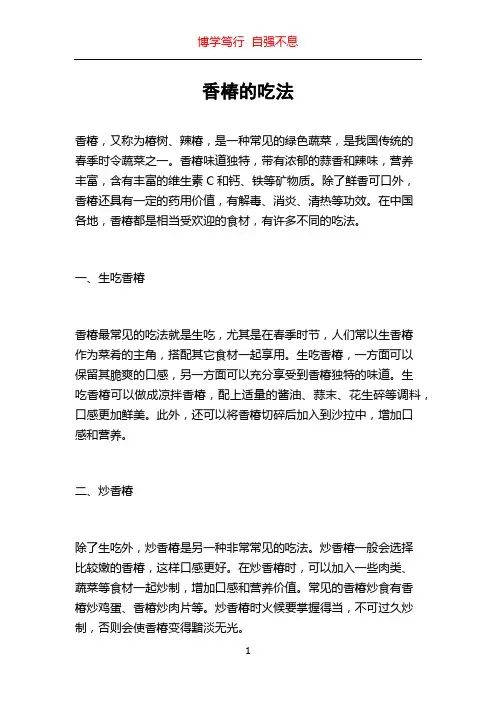 博学笃行 自强不息

香椿的吃法

香椿，又称为椿树、辣椿，是一种常见的绿色蔬菜，是我国传统的春季时令蔬菜之一。香椿味道独特，带有浓郁的蒜香和辣味，营养丰富，含有丰富的维生素 C 和钙、铁等矿物质。除了鲜香可口外，香椿还具有一定的药用价值，有解毒、消炎、清热等功效。在中国各地，香椿都是相当受欢迎的食材，有许多不同的吃法。

一、生吃香椿

香椿最常见的吃法就是生吃，尤其是在春季时节，人们常以生香椿作为菜肴的主角，搭配其它食材一起享用。生吃香椿，一方面可以保留其脆爽的口感，另一方面可以充分享受到香椿独特的味道。生吃香椿可以做成凉拌香椿，配上适量的酱油、蒜末、花生碎等调料，口感更加鲜美。此外，还可以将香椿切碎后加入到沙拉中，增加口感和营养。

二、炒香椿

除了生吃外，炒香椿是另一种非常常见的吃法。炒香椿一般会选择比较嫩的香椿，这样口感更好。在炒香椿时，可以加入一些肉类、蔬菜等食材一起炒制，增加口感和营养价值。常见的香椿炒食有香椿炒鸡蛋、香椿炒肉片等。炒香椿时火候要掌握得当，不可过久炒制，否则会使香椿变得黯淡无光。

1